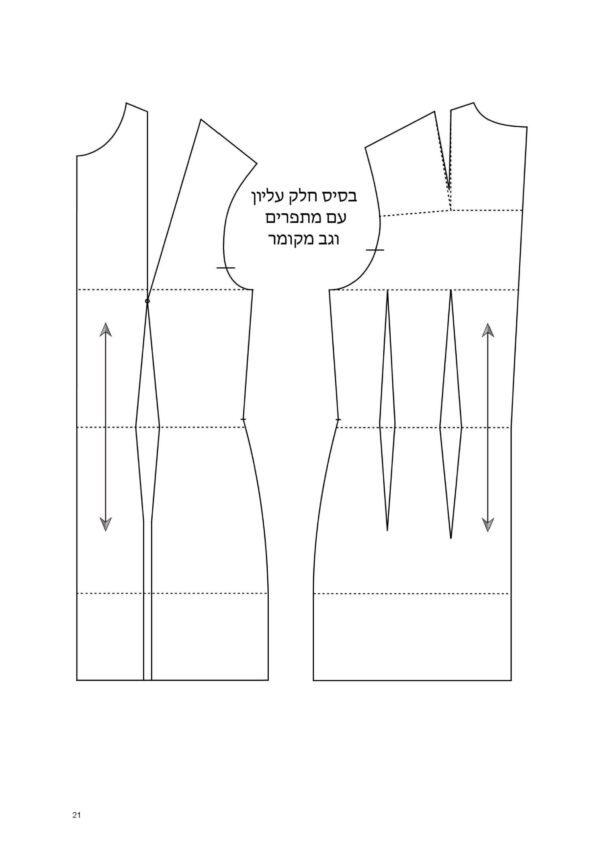 בסיס חלק עליון
עם מתפרים
וגב מקומר

21